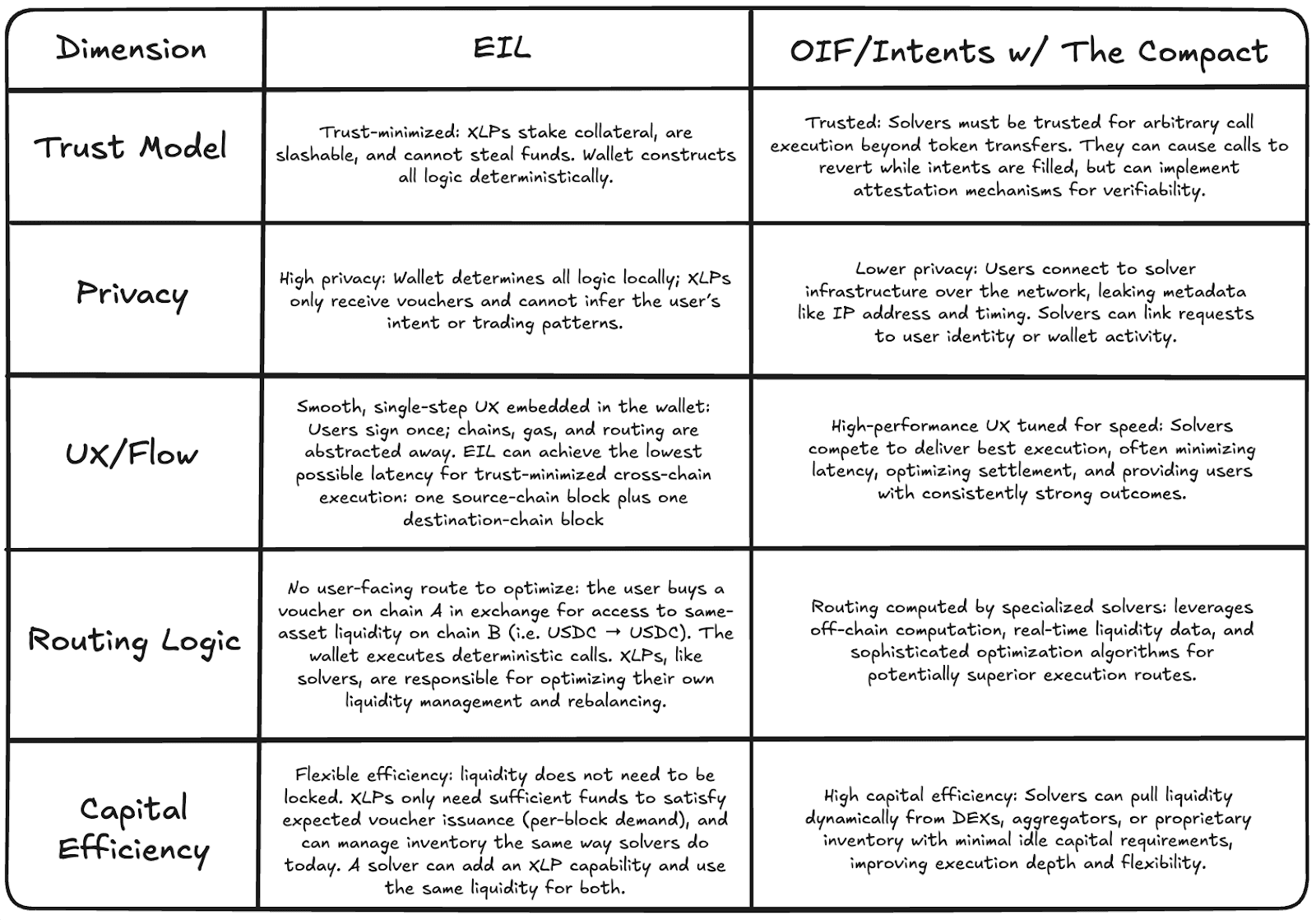 | Dimension | EIL | OIF/Intents w/ The Compact |
|---|---|---|
| Trust Model | Trust-minimized: XLPs stake collateral, are slashable, and cannot steal funds. Wallet constructs all logic deterministically. | Trusted: Solvers must be trusted for arbitrary call execution beyond token transfers. They can cause calls to revert while intents are filled, but can implement attestation mechanisms for verifiability. |
| Privacy | High privacy: Wallet determines all logic locally; XLPs only receive vouchers and cannot infer the user's intent or trading patterns. | Lower privacy: Users connect to solver infrastructure over the network, leaking metadata like IP address and timing. Solvers can link requests to user identity or wallet activity. |
| UX/Flow | Smooth, single-step UX embedded in the wallet: Users sign once; chains, gas, and routing are abstracted away. EIL can achieve the lowest possible latency for trust-minimized cross-chain execution: one source-chain block plus one destination-chain block | High-performance UX tuned for speed: Solvers compete to deliver best execution, often minimizing latency, optimizing settlement, and providing users with consistently strong outcomes. |
| Routing Logic | No user-facing route to optimize: the user buys a voucher on chain A in exchange for access to same-asset liquidity on chain B (i.e. USDC → USDC). The wallet executes deterministic calls. XLPs, like solvers, are responsible for optimizing their own liquidity management and rebalancing. | Routing computed by specialized solvers: leverages off-chain computation, real-time liquidity data, and sophisticated optimization algorithms for potentially superior execution routes. |
| Capital Efficiency | Flexible efficiency: liquidity does not need to be locked. XLPs only need sufficient funds to satisfy expected voucher issuance (per-block demand), and can manage inventory the same way solvers do today. A solver can add an XLP capability and use the same liquidity for both. | High capital efficiency: Solvers can pull liquidity dynamically from DEXs, aggregators, or proprietary inventory with minimal idle capital requirements, improving execution depth and flexibility. |